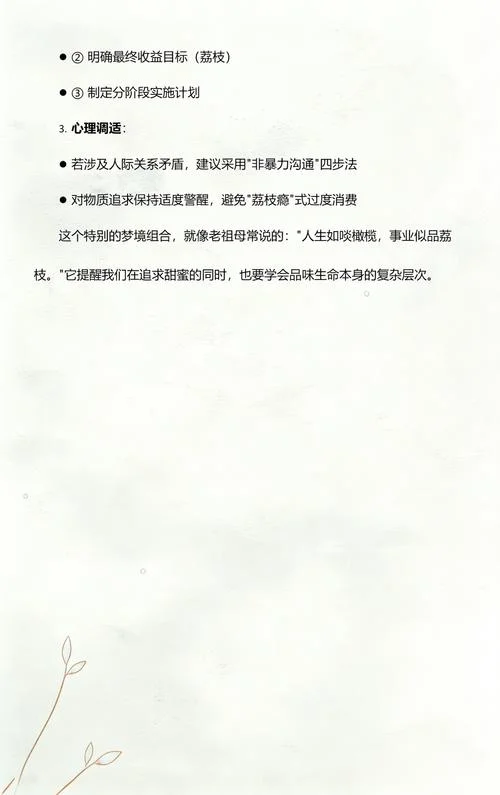 ● ② 明确最终收益目标（荔枝）

● ③ 制定分阶段实施计划

3. **心理调适**：

● 若涉及人际关系矛盾，建议采用"非暴力沟通"四步法

● 对物质追求保持适度警醒，避免"荔枝瘾"式过度消费

这个特别的梦境组合，就像老祖母常说的："人生如啖橄榄，事业似品荔枝。"它提醒我们在追求甜蜜的同时，也要学会品味生命本身的复杂层次。